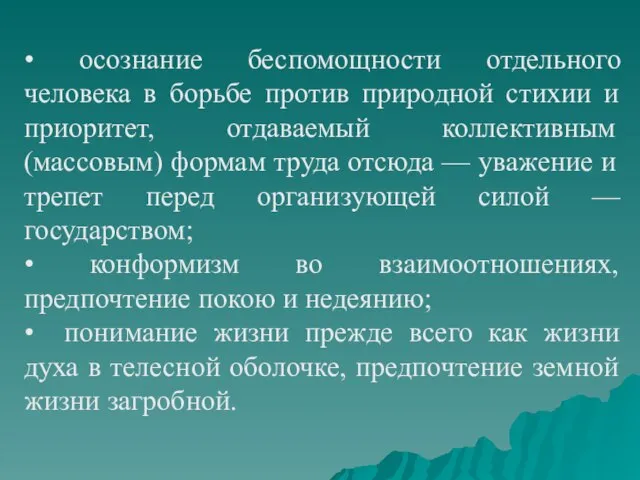 • осознание беспомощности отдельного человека в борьбе против природной стихии и приоритет, отдаваемый коллективным (массовым) формам труда отсюда — уважение и трепет перед организующей силой — государством;
• конформизм во взаимоотношениях, предпочтение покою и недеянию;
• понимание жизни прежде всего как жизни духа в телесной оболочке, предпочтение земной жизни загробной.